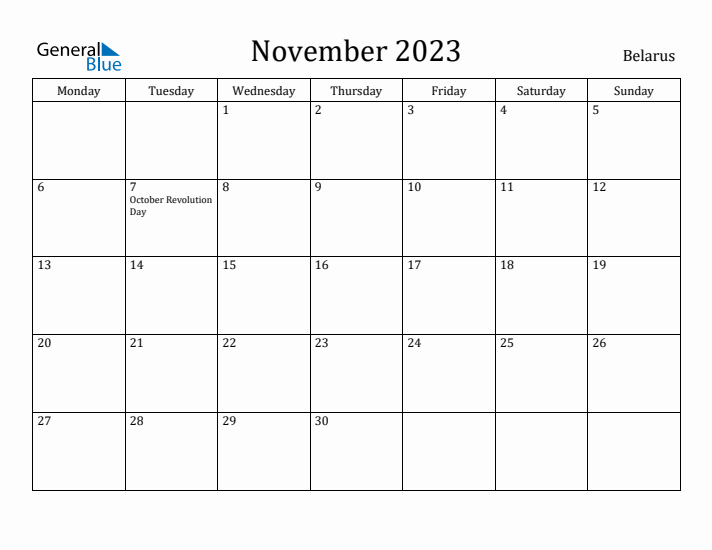 General Blue

November 2023

Belarus

| Monday | Tuesday | Wednesday | Thursday | Friday | Saturday | Sunday |
|---|---|---|---|---|---|---|
| | | 1 | 2 | 3 | 4 | 5 |
| 6 | 7 October Revolution Day | 8 | 9 | 10 | 11 | 12 |
| 13 | 14 | 15 | 16 | 17 | 18 | 19 |
| 20 | 21 | 22 | 23 | 24 | 25 | 26 |
| 27 | 28 | 29 | 30 | | | |